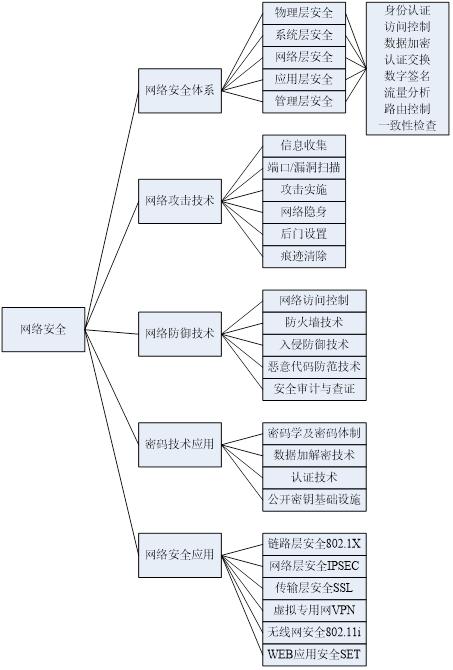 网络安全

网络安全体系
物理层安全
系统层安全
网络层安全
应用层安全
管理层安全

身份认证
访问控制
数据加密
认证交换
数字签名
流量分析
路由控制
一致性检查

网络攻击技术
信息收集
端口/漏洞扫描
攻击实施
网络隐身
后门设置
痕迹清除

网络防御技术
网络访问控制
防火墙技术
入侵防御技术
恶意代码防范技术
安全审计与查证

密码技术应用
密码学及密码体制
数据加解密技术
认证技术
公开密钥基础设施

网络安全应用
链路层安全802.1X
网络层安全IPSEC
传输层安全SSL
虚拟专用网VPN
无线网安全802.11i
WEB应用安全SET